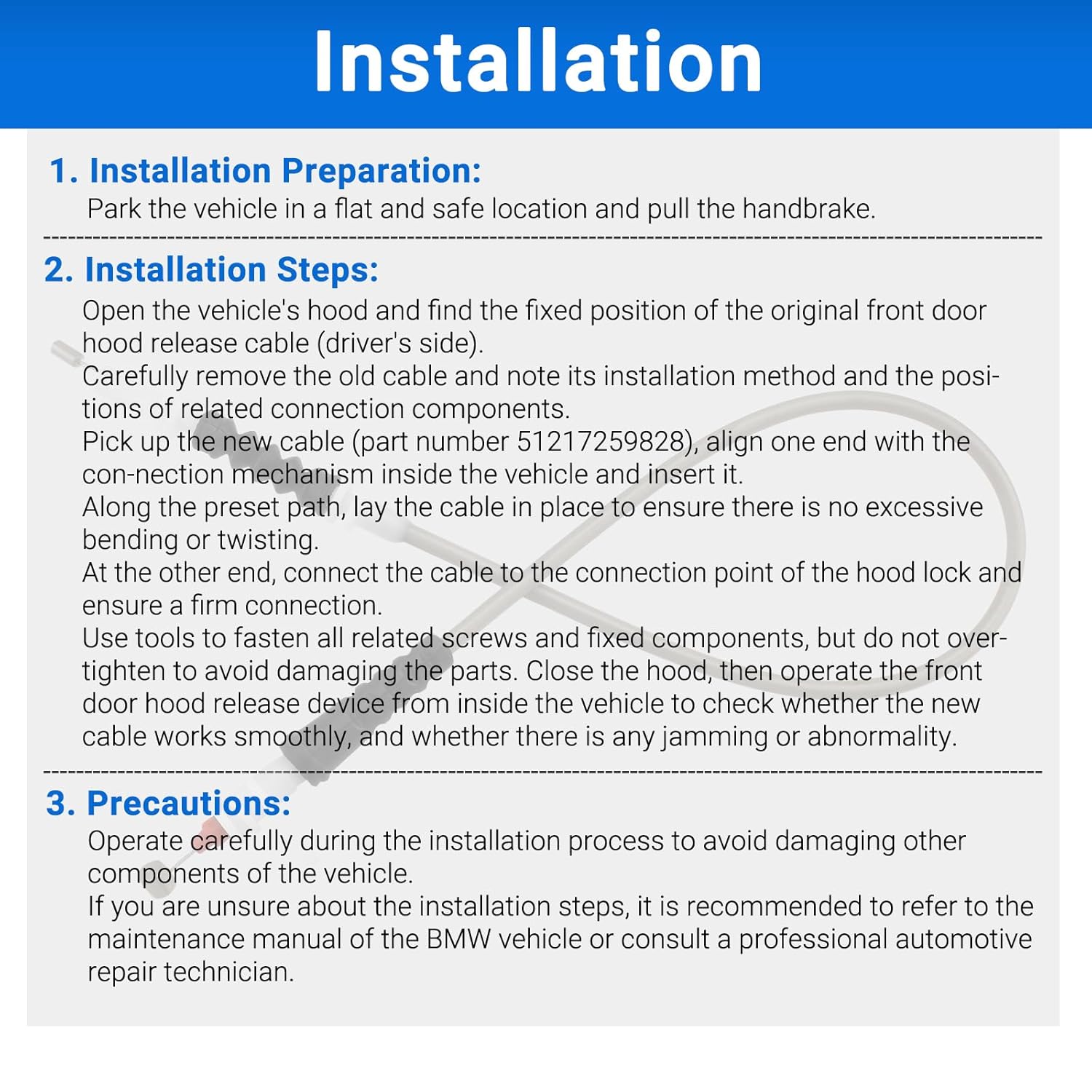 Installation

1. Installation Preparation:
Park the vehicle in a flat and safe location and pull the handbrake.

2. Installation Steps:
Open the vehicle's hood and find the fixed position of the original front door hood release cable (driver's side).
Carefully remove the old cable and note its installation method and the positions of related connection components.
Pick up the new cable (part number 51217259828), align one end with the con-nection mechanism inside the vehicle and insert it.
Along the preset path, lay the cable in place to ensure there is no excessive bending or twisting.
At the other end, connect the cable to the connection point of the hood lock and ensure a firm connection.
Use tools to fasten all related screws and fixed components, but do not overtighten to avoid damaging the parts. Close the hood, then operate the front door hood release device from inside the vehicle to check whether the new cable works smoothly, and whether there is any jamming or abnormality.

3. Precautions:
Operate carefully during the installation process to avoid damaging other components of the vehicle.
If you are unsure about the installation steps, it is recommended to refer to the maintenance manual of the BMW vehicle or consult a professional automotive repair technician.